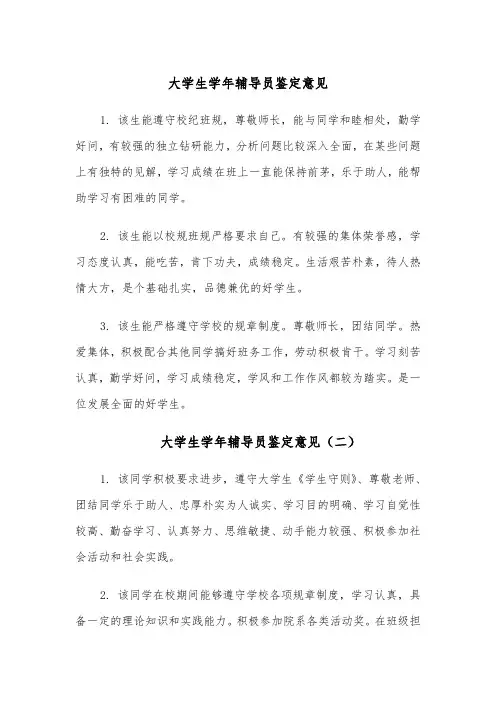 大学生学年辅导员鉴定意见

1. 该生能遵守校纪班规，尊敬师长，能与同学和睦相处，勤学好问，有较强的独立钻研能力，分析问题比较深入全面，在某些问题上有独特的见解，学习成绩在班上一直能保持前茅，乐于助人，能帮助学习有困难的同学。

2. 该生能以校规班规严格要求自己。有较强的集体荣誉感，学习态度认真，能吃苦，肯下功夫，成绩稳定。生活艰苦朴素，待人热情大方，是个基础扎实，品德兼优的好学生。

3. 该生能严格遵守学校的规章制度。尊敬师长，团结同学。热爱集体，积极配合其他同学搞好班务工作，劳动积极肯干。学习刻苦认真，勤学好问，学习成绩稳定，学风和工作作风都较为踏实。是一位发展全面的好学生。

大学生学年辅导员鉴定意见（二）

1. 该同学积极要求进步，遵守大学生《学生守则》、尊敬老师、团结同学乐于助人、忠厚朴实为人诚实、学习目的明确、学习自觉性较高、勤奋学习、认真努力、思维敏捷、动手能力较强、积极参加社会活动和社会实践。

2. 该同学在校期间能够遵守学校各项规章制度，学习认真，具备一定的理论知识和实践能力。积极参加院系各类活动奖。在班级担